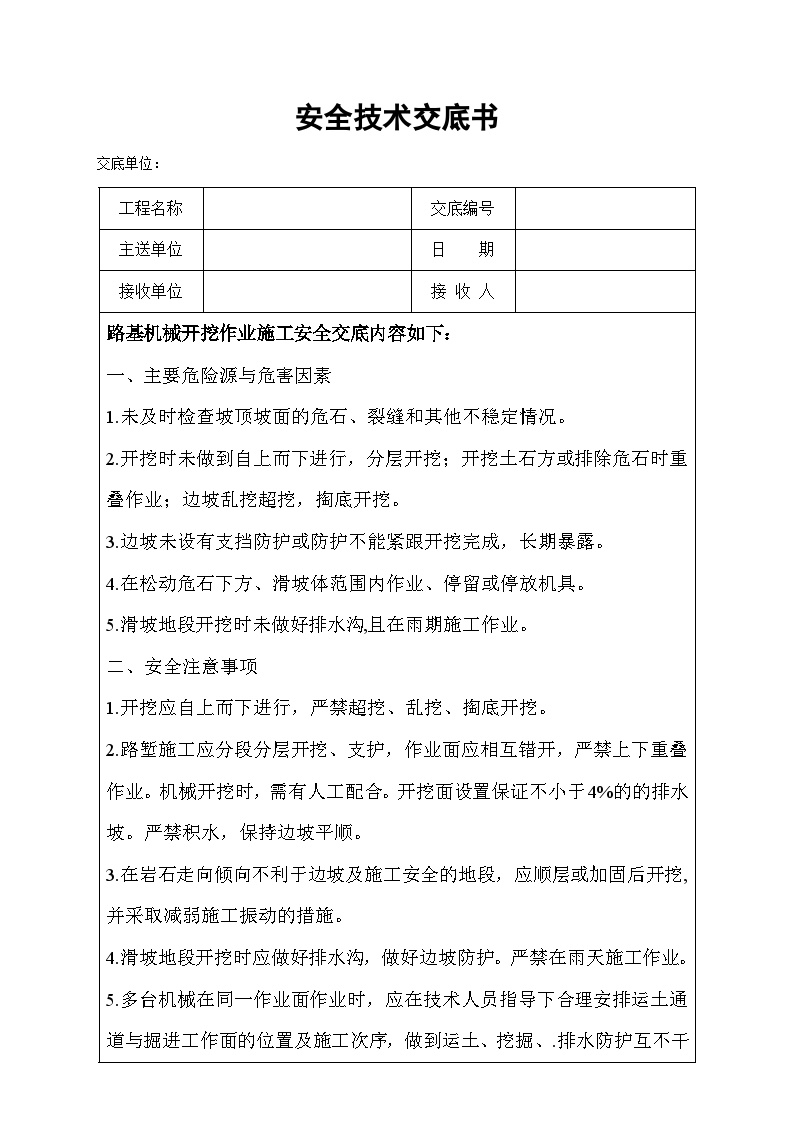 安全技术交底书

交底单位：

| 工程名称 | | 交底编号 | |
|---|---|---|---|
| 主送单位 | | 日　　期 | |
| 接收单位 | | 接 收 人 | |

路基机械开挖作业施工安全交底内容如下：

一、主要危险源与危害因素

1.未及时检查坡顶坡面的危石、裂缝和其他不稳定情况。

2.开挖时未做到自上而下进行，分层开挖；开挖土石方或排除危石时重叠作业；边坡乱挖超挖，掏底开挖。

3.边坡未设有支挡防护或防护不能紧跟开挖完成，长期暴露。

4.在松动危石下方、滑坡体范围内作业、停留或停放机具。

5.滑坡地段开挖时未做好排水沟,且在雨期施工作业。

二、安全注意事项

1.开挖应自上而下进行，严禁超挖、乱挖、掏底开挖。

2.路堑施工应分段分层开挖、支护，作业面应相互错开，严禁上下重叠作业。机械开挖时，需有人工配合。开挖面设置保证不小于4%的的排水坡。严禁积水，保持边坡平顺。

3.在岩石走向倾向不利于边坡及施工安全的地段，应顺层或加固后开挖,并采取减弱施工振动的措施。

4.滑坡地段开挖时应做好排水沟，做好边坡防护。严禁在雨天施工作业。

5.多台机械在同一作业面作业时，应在技术人员指导下合理安排运土通道与掘进工作面的位置及施工次序，做到运土、挖掘、.排水防护互不干